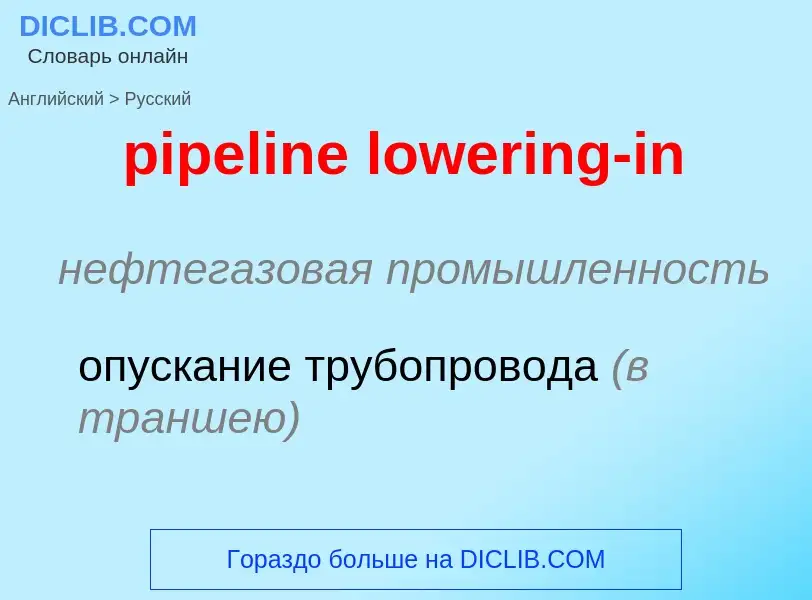 DICLIB.COM
Словарь онлайн

Английский > Русский

pipeline lowering-in

нефтегазовая промышленность

опускание трубопровода (в траншею)

Гораздо больше на DICLIB.COM